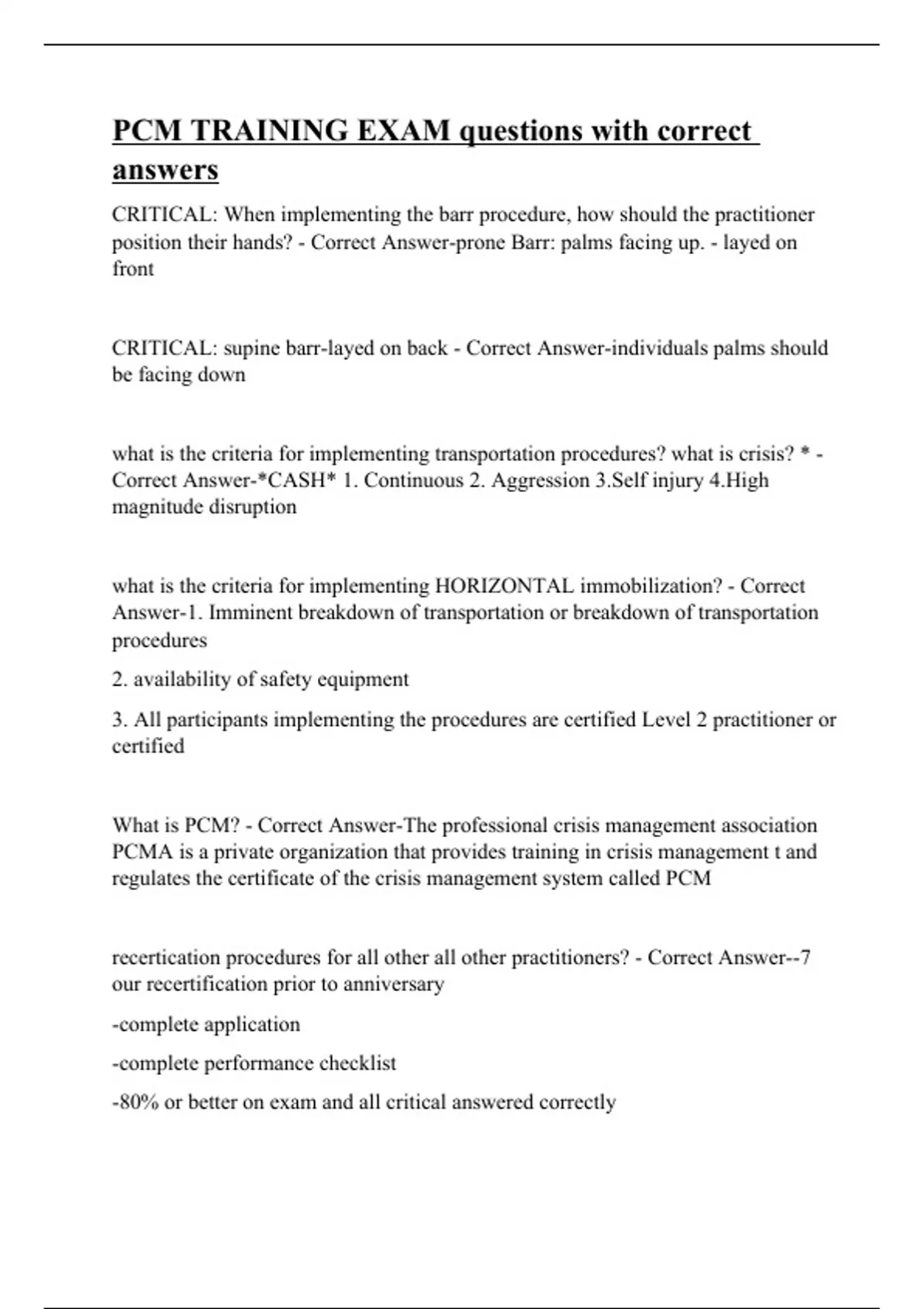 PCM TRAINING EXAM questions with correct answers

CRITICAL: When implementing the barr procedure, how should the practitioner position their hands? - Correct Answer-prone Barr: palms facing up. - layed on front

CRITICAL: supine barr-layed on back - Correct Answer-individuals palms should be facing down

what is the criteria for implementing transportation procedures? what is crisis? * - Correct Answer-*CASH* 1. Continuous 2. Aggression 3.Self injury 4.High magnitude disruption

what is the criteria for implementing HORIZONTAL immobilization? - Correct Answer-1. Imminent breakdown of transportation or breakdown of transportation procedures

2. availability of safety equipment

3. All participants implementing the procedures are certified Level 2 practitioner or certified

What is PCM? - Correct Answer-The professional crisis management association PCMA is a private organization that provides training in crisis management t and regulates the certificate of the crisis management system called PCM

recertication procedures for all other all other practitioners? - Correct Answer--7 our recertification prior to anniversary

-complete application

-complete performance checklist

-80% or better on exam and all critical answered correctly